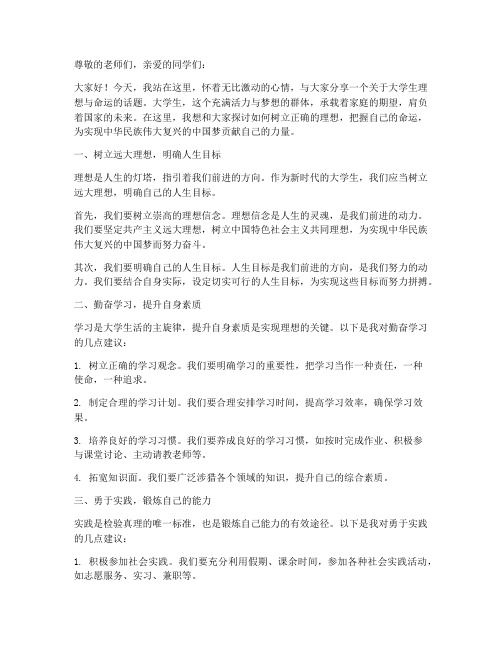 尊敬的老师们，亲爱的同学们：

大家好！今天，我站在这里，怀着无比激动的心情，与大家分享一个关于大学生理想与命运的话题。大学生，这个充满活力与梦想的群体，承载着家庭的期望，肩负着国家的未来。在这里，我想和大家探讨如何树立正确的理想，把握自己的命运，为实现中华民族伟大复兴的中国梦贡献自己的力量。

一、树立远大理想，明确人生目标

理想是人生的灯塔，指引着我们前进的方向。作为新时代的大学生，我们应当树立远大理想，明确自己的人生目标。

首先，我们要树立崇高的理想信念。理想信念是人生的灵魂，是我们前进的动力。我们要坚定共产主义远大理想，树立中国特色社会主义共同理想，为实现中华民族伟大复兴的中国梦而努力奋斗。

其次，我们要明确自己的人生目标。人生目标是我们前进的方向，是我们努力的动力。我们要结合自身实际，设定切实可行的人生目标，为实现这些目标而努力拼搏。

二、勤奋学习，提升自身素质

学习是大学生活的主旋律，提升自身素质是实现理想的关键。以下是我对勤奋学习的几点建议：

1. 树立正确的学习观念。我们要明确学习的重要性，把学习当作一种责任，一种使命，一种追求。

2. 制定合理的学习计划。我们要合理安排学习时间，提高学习效率，确保学习效果。

3. 培养良好的学习习惯。我们要养成良好的学习习惯，如按时完成作业、积极参与课堂讨论、主动请教老师等。

4. 拓宽知识面。我们要广泛涉猎各个领域的知识，提升自己的综合素质。

三、勇于实践，锻炼自己的能力

实践是检验真理的唯一标准，也是锻炼自己能力的有效途径。以下是我对勇于实践的几点建议：

1. 积极参加社会实践。我们要充分利用假期、课余时间，参加各种社会实践活动，如志愿服务、实习、兼职等。